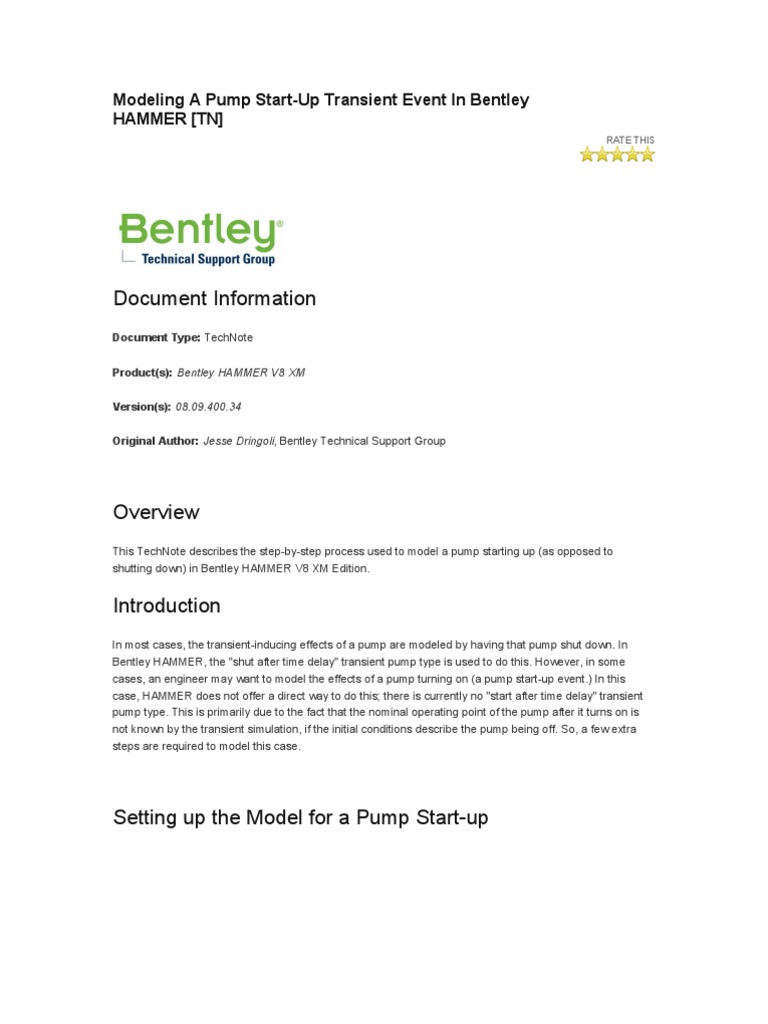 Modeling A Pump Start-Up Transient Event In Bentley HAMMER [TN]

RATE THIS

Bentley®
Technical Support Group

Document Information

Document Type: TechNote

Product(s): Bentley HAMMER V8 XM

Version(s): 08.09.400.34

Original Author: Jesse Dringoli, Bentley Technical Support Group

Overview

This TechNote describes the step-by-step process used to model a pump starting up (as opposed to shutting down) in Bentley HAMMER V8 XM Edition.

Introduction

In most cases, the transient-inducing effects of a pump are modeled by having that pump shut down. In Bentley HAMMER, the "shut after time delay" transient pump type is used to do this. However, in some cases, an engineer may want to model the effects of a pump turning on (a pump start-up event.) In this case, HAMMER does not offer a direct way to do this; there is currently no "start after time delay" transient pump type. This is primarily due to the fact that the nominal operating point of the pump after it turns on is not known by the transient simulation, if the initial conditions describe the pump being off. So, a few extra steps are required to model this case.

Setting up the Model for a Pump Start-up